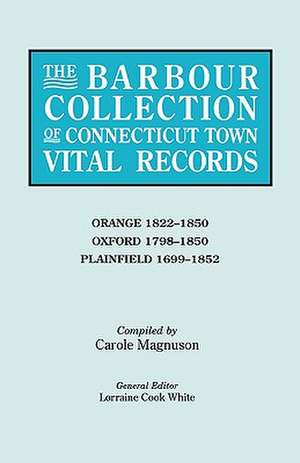 THE BARBOUR COLLECTION OF CONNECTICUT TOWN VITAL RECORDS

ORANGE 1822–1850
OXFORD 1798–1850
PLAINFIELD 1699–1852

Compiled by
Carole Magnuson

General Editor
Lorraine Cook White